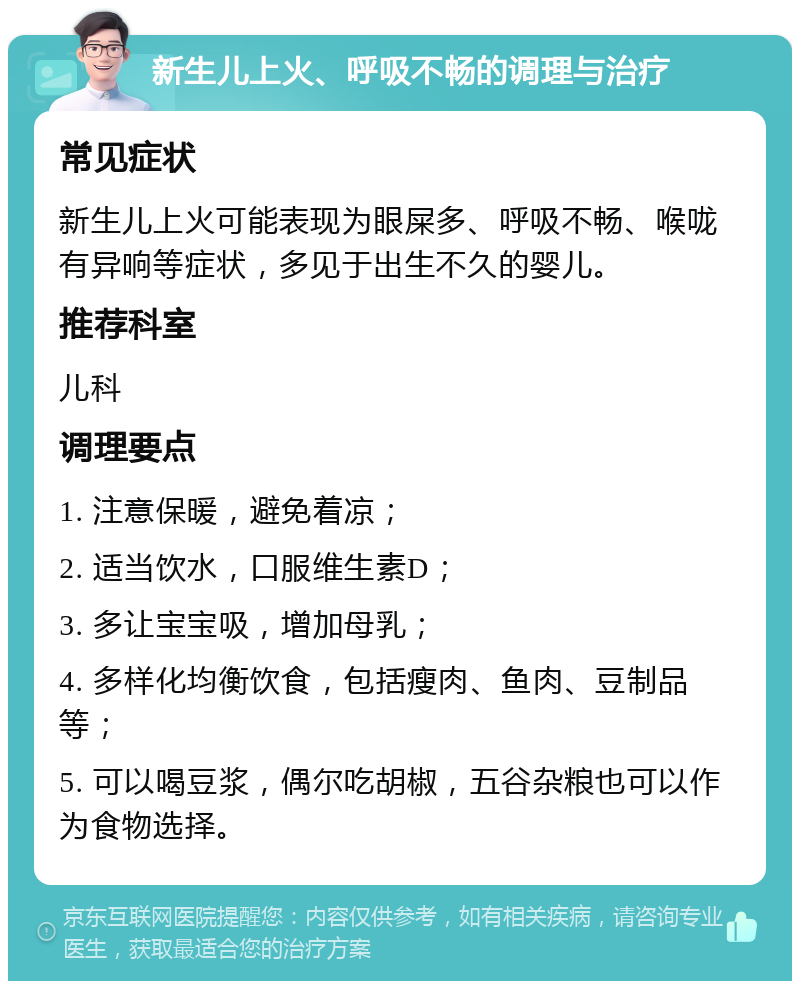 新生儿上火、呼吸不畅的调理与治疗

常见症状

新生儿上火可能表现为眼屎多、呼吸不畅、喉咙有异响等症状，多见于出生不久的婴儿。

推荐科室

儿科

调理要点

1. 注意保暖，避免着凉；

2. 适当饮水，口服维生素D；

3. 多让宝宝吸，增加母乳；

4. 多样化均衡饮食，包括瘦肉、鱼肉、豆制品等；

5. 可以喝豆浆，偶尔吃胡椒，五谷杂粮也可以作为食物选择。

京东互联网医院提醒您：内容仅供参考，如有相关疾病，请咨询专业医生，获取最适合您的治疗方案